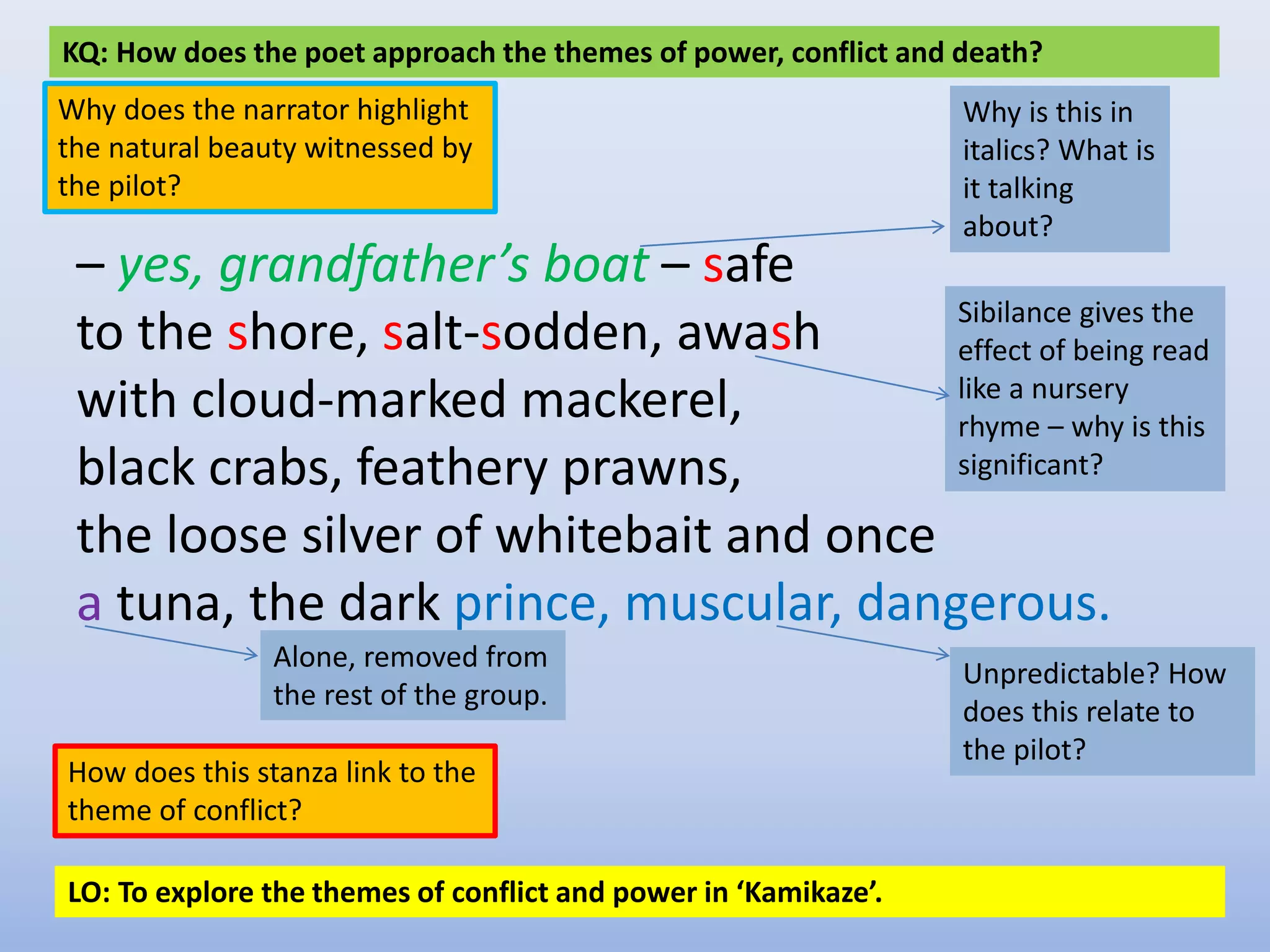 KQ: How does the poet approach the themes of power, conflict and death?

Why does the narrator highlight the natural beauty witnessed by the pilot?

Why is this in italics? What is it talking about?

– yes, grandfather's boat – safe
to the shore, salt-sodden, awash
with cloud-marked mackerel,
black crabs, feathery prawns,
the loose silver of whitebait and once
a tuna, the dark prince, muscular, dangerous.

Sibilance gives the effect of being read like a nursery rhyme – why is this significant?

Alone, removed from the rest of the group.

Unpredictable? How does this relate to the pilot?

How does this stanza link to the theme of conflict?

LO: To explore the themes of conflict and power in 'Kamikaze'.